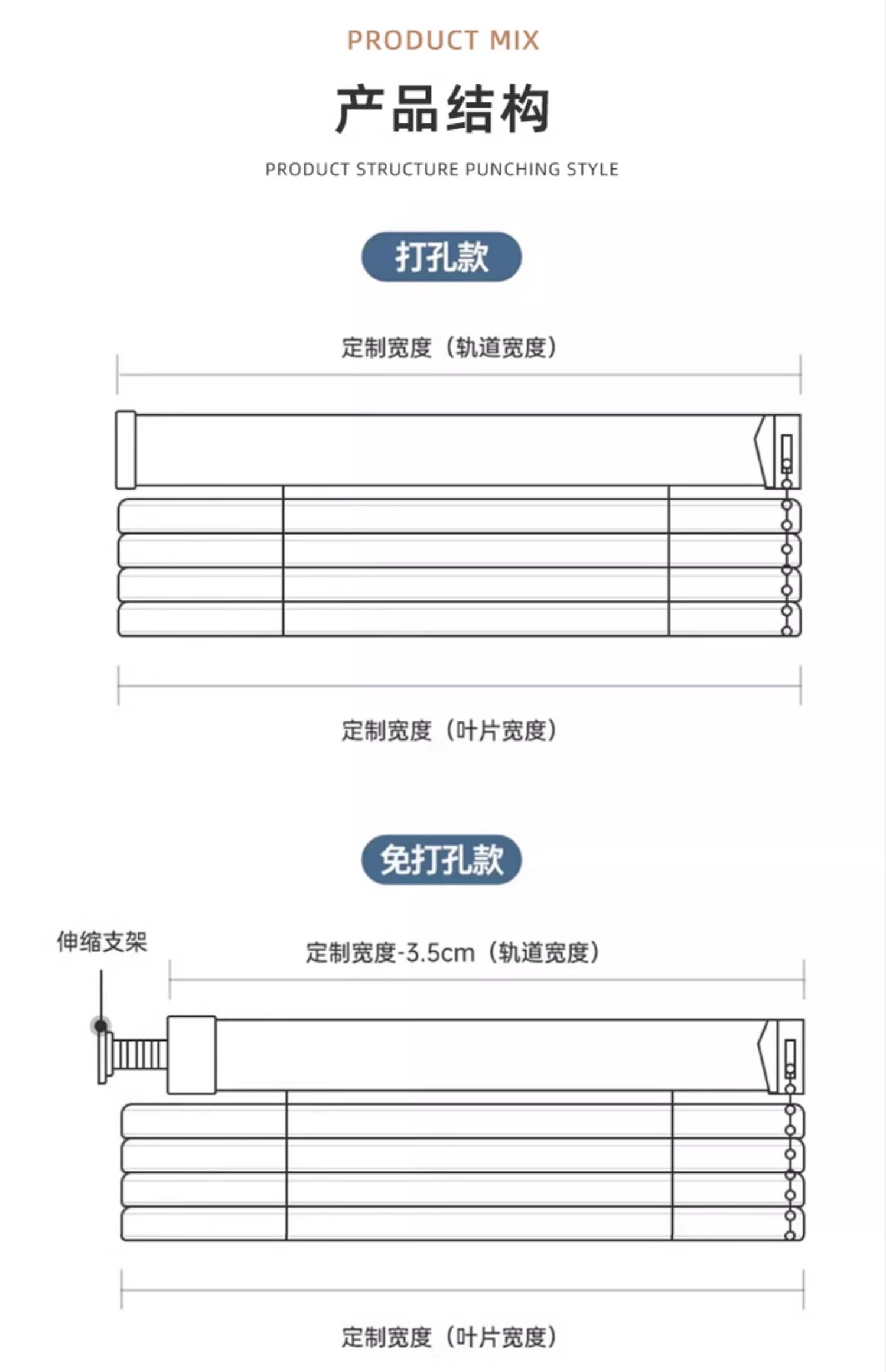 PRODUCT MIX

产品结构

PRODUCT STRUCTURE PUNCHING STYLE

打孔款

定制宽度（轨道宽度）

定制宽度（叶片宽度）

免打孔款

伸缩支架

定制宽度-3.5cm（轨道宽度）

定制宽度（叶片宽度）